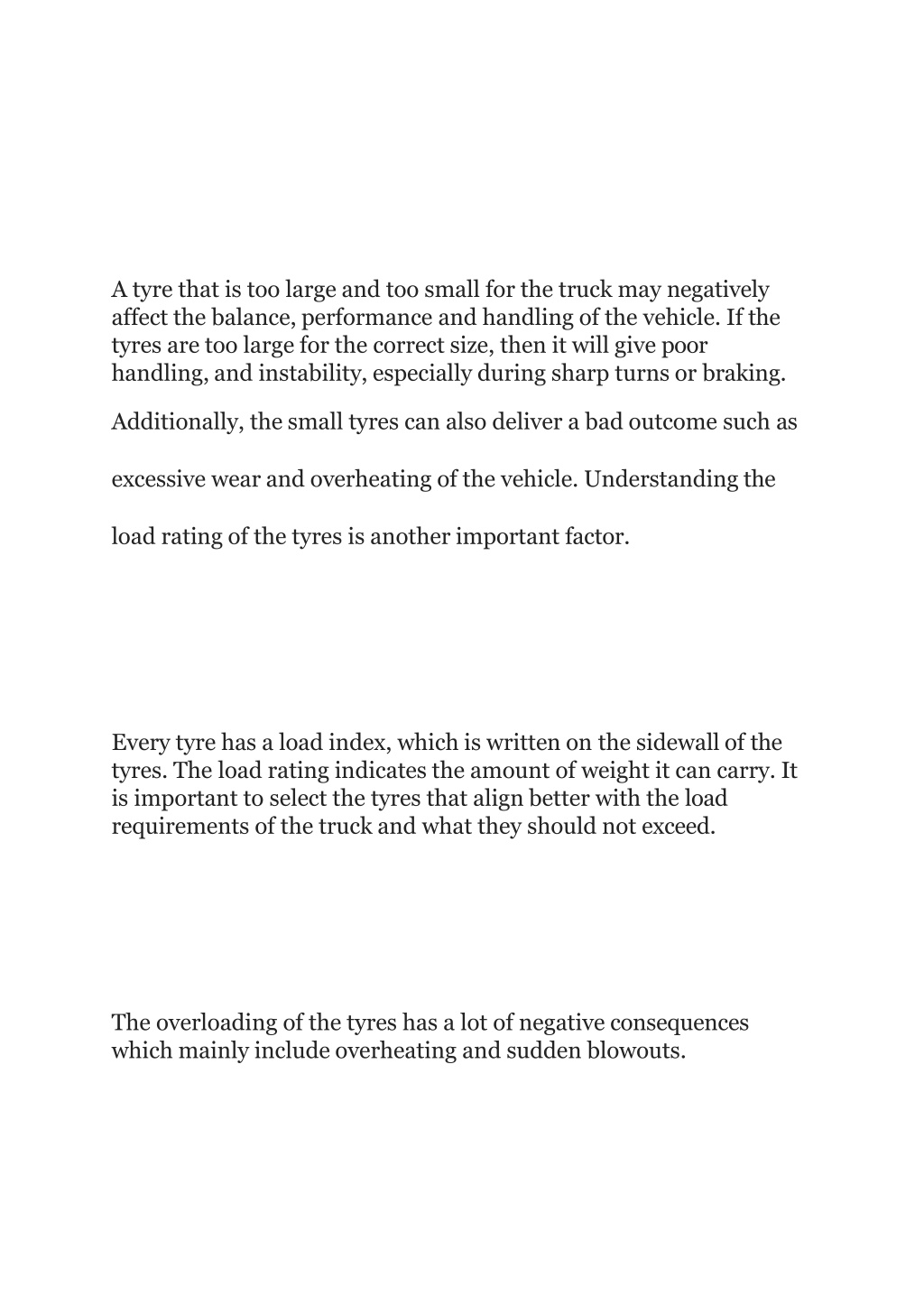 A tyre that is too large and too small for the truck may negatively affect the balance, performance and handling of the vehicle. If the tyres are too large for the correct size, then it will give poor handling, and instability, especially during sharp turns or braking.

Additionally, the small tyres can also deliver a bad outcome such as excessive wear and overheating of the vehicle. Understanding the load rating of the tyres is another important factor.

Every tyre has a load index, which is written on the sidewall of the tyres. The load rating indicates the amount of weight it can carry. It is important to select the tyres that align better with the load requirements of the truck and what they should not exceed.

The overloading of the tyres has a lot of negative consequences which mainly include overheating and sudden blowouts.